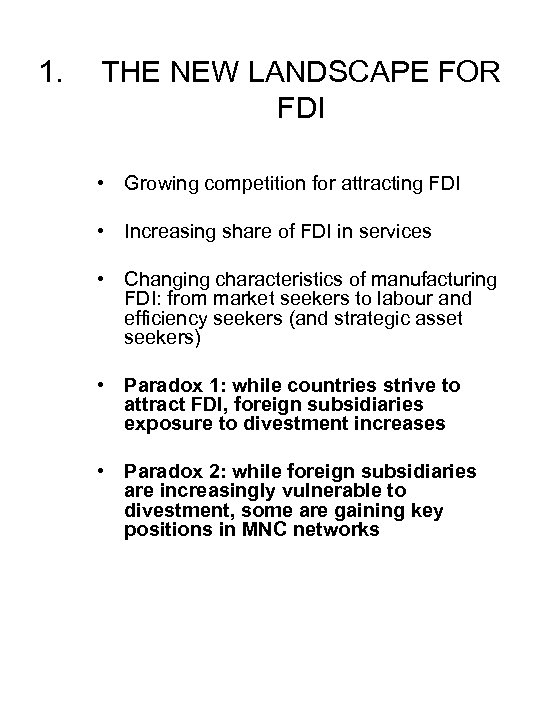 1. THE NEW LANDSCAPE FOR FDI

• Growing competition for attracting FDI

• Increasing share of FDI in services

• Changing characteristics of manufacturing FDI: from market seekers to labour and efficiency seekers (and strategic asset seekers)

• Paradox 1: while countries strive to attract FDI, foreign subsidiaries exposure to divestment increases

• Paradox 2: while foreign subsidiaries are increasingly vulnerable to divestment, some are gaining key positions in MNC networks